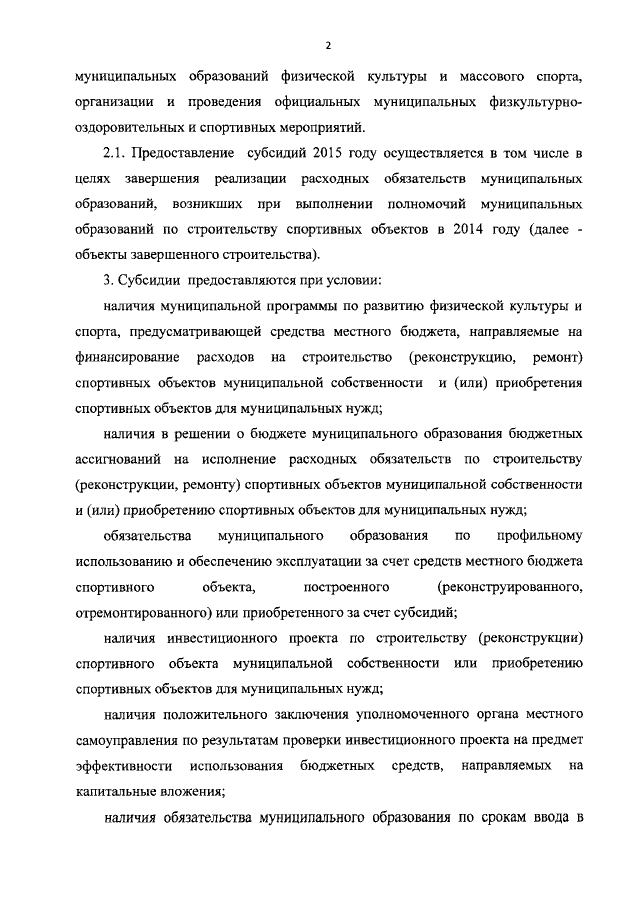 2

муниципальных образований физической культуры и массового спорта, организации и проведения официальных муниципальных физкультурно-оздоровительных и спортивных мероприятий.

2.1. Предоставление субсидий 2015 году осуществляется в том числе в целях завершения реализации расходных обязательств муниципальных образований, возникших при выполнении полномочий муниципальных образований по строительству спортивных объектов в 2014 году (далее - объекты завершенного строительства).

3. Субсидии предоставляются при условии:

наличия муниципальной программы по развитию физической культуры и спорта, предусматривающей средства местного бюджета, направляемые на финансирование расходов на строительство (реконструкцию, ремонт) спортивных объектов муниципальной собственности и (или) приобретения спортивных объектов для муниципальных нужд;

наличия в решении о бюджете муниципального образования бюджетных ассигнований на исполнение расходных обязательств по строительству (реконструкции, ремонту) спортивных объектов муниципальной собственности и (или) приобретению спортивных объектов для муниципальных нужд;

обязательства муниципального образования по профильному использованию и обеспечению эксплуатации за счет средств местного бюджета спортивного объекта, построенного (реконструированного, отремонтированного) или приобретенного за счет субсидий;

наличия инвестиционного проекта по строительству (реконструкции) спортивного объекта муниципальной собственности или приобретению спортивных объектов для муниципальных нужд;

наличия положительного заключения уполномоченного органа местного самоуправления по результатам проверки инвестиционного проекта на предмет эффективности использования бюджетных средств, направляемых на капитальные вложения;

наличия обязательства муниципального образования по срокам ввода в